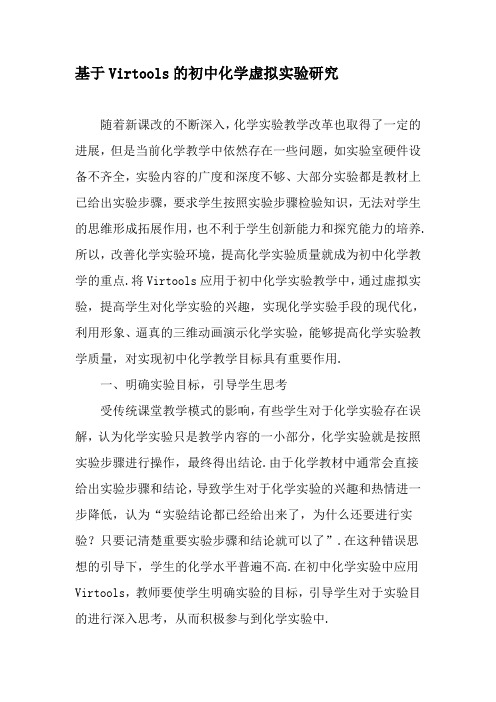 基于Virtools的初中化学虚拟实验研究

随着新课改的不断深入，化学实验教学改革也取得了一定的进展，但是当前化学教学中依然存在一些问题，如实验室硬件设备不齐全，实验内容的广度和深度不够、大部分实验都是教材上已给出实验步骤，要求学生按照实验步骤检验知识，无法对学生的思维形成拓展作用，也不利于学生创新能力和探究能力的培养.所以，改善化学实验环境，提高化学实验质量就成为初中化学教学的重点.将Virtools应用于初中化学实验教学中，通过虚拟实验，提高学生对化学实验的兴趣，实现化学实验手段的现代化，利用形象、逼真的三维动画演示化学实验，能够提高化学实验教学质量，对实现初中化学教学目标具有重要作用.

一、明确实验目标，引导学生思考

受传统课堂教学模式的影响，有些学生对于化学实验存在误解，认为化学实验只是教学内容的一小部分，化学实验就是按照实验步骤进行操作，最终得出结论.由于化学教材中通常会直接给出实验步骤和结论，导致学生对于化学实验的兴趣和热情进一步降低，认为“实验结论都已经给出来了，为什么还要进行实验？只要记清楚重要实验步骤和结论就可以了”.在这种错误思想的引导下，学生的化学水平普遍不高.在初中化学实验中应用Virtools，教师要使学生明确实验的目标，引导学生对于实验目的进行深入思考，从而积极参与到化学实验中.